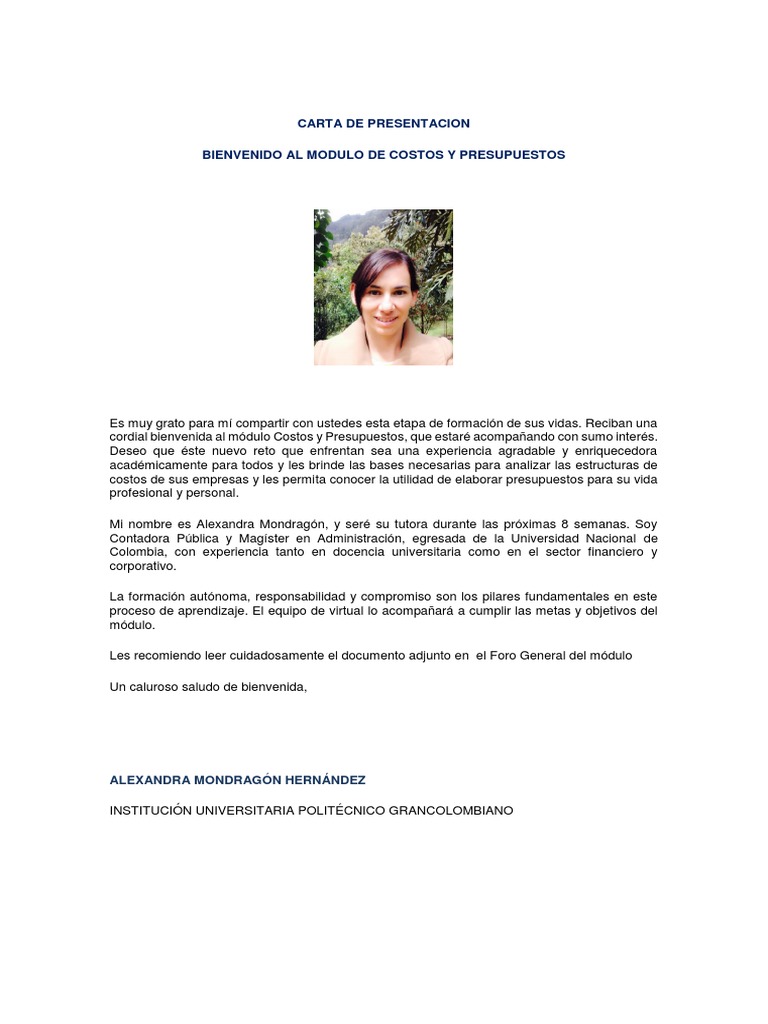 CARTA DE PRESENTACION

BIENVENIDO AL MODULO DE COSTOS Y PRESUPUESTOS

Es muy grato para mí compartir con ustedes esta etapa de formación de sus vidas. Reciban una cordial bienvenida al módulo Costos y Presupuestos, que estaré acompañando con sumo interés. Deseo que éste nuevo reto que enfrentan sea una experiencia agradable y enriquecedora académicamente para todos y les brinde las bases necesarias para analizar las estructuras de costos de sus empresas y les permita conocer la utilidad de elaborar presupuestos para su vida profesional y personal.

Mi nombre es Alexandra Mondragón, y seré su tutora durante las próximas 8 semanas. Soy Contadora Pública y Magíster en Administración, egresada de la Universidad Nacional de Colombia, con experiencia tanto en docencia universitaria como en el sector financiero y corporativo.

La formación autónoma, responsabilidad y compromiso son los pilares fundamentales en este proceso de aprendizaje. El equipo de virtual lo acompañará a cumplir las metas y objetivos del módulo.

Les recomiendo leer cuidadosamente el documento adjunto en el Foro General del módulo

Un caluroso saludo de bienvenida,

ALEXANDRA MONDRAGÓN HERNÁNDEZ

INSTITUCIÓN UNIVERSITARIA POLITÉCNICO GRANCOLOMBIANO